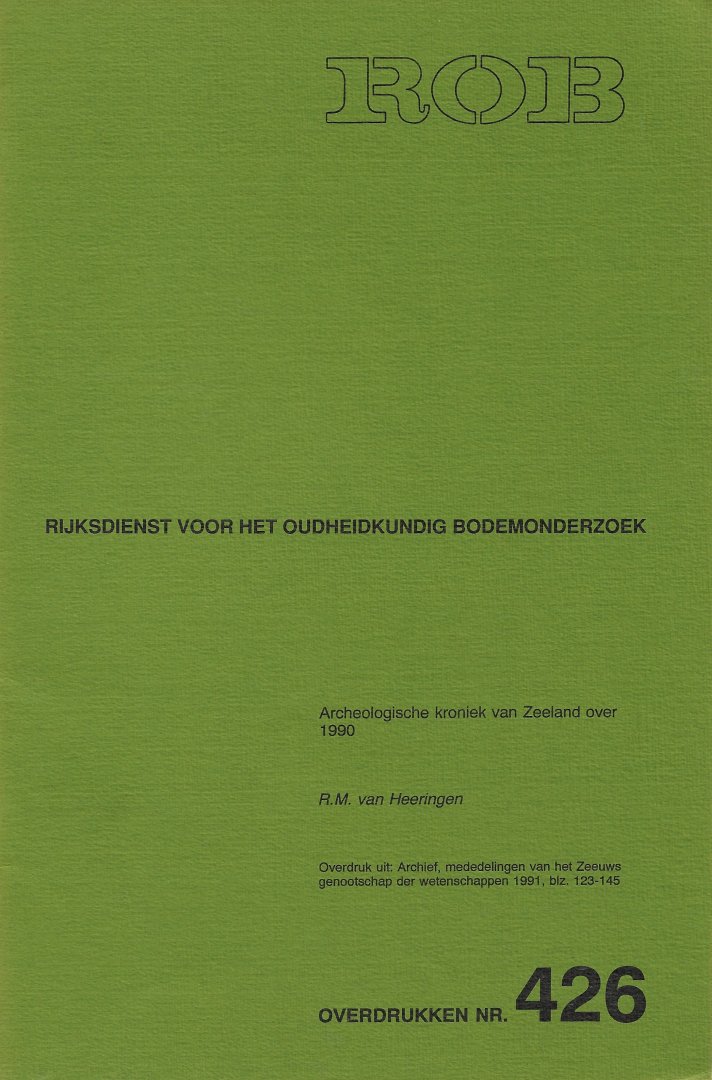 ROB

RIJKSDIENST VOOR HET OUDHEIDKUNDIG BODEMONDERZOEK

Archeologische kroniek van Zeeland over 1990

R.M. van Heeringen

Overdruk uit: Archief, mededelingen van het Zeeuws genootschap der wetenschappen 1991, blz. 123-145

OVERDRUKKEN NR. 426